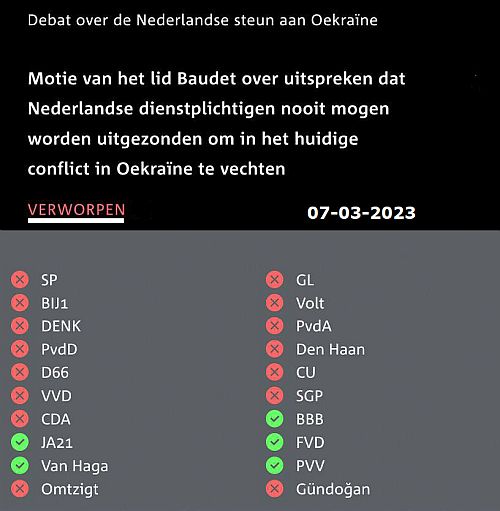 Debat over de Nederlandse steun aan Oekraïne

Motie van het lid Baudet over uitspreken dat Nederlandse dienstplichtigen nooit mogen worden uitgezonden om in het huidige conflict in Oekraïne te vechten

VERWORPEN

07-03-2023

SP
BIJ1
DENK
PvdD
D66
VVD
CDA
JA21
Van Haga
Omtzigt

GL
Volt
PvdA
Den Haan
CU
SGP
BBB
FVD
PVV
Gündoğan